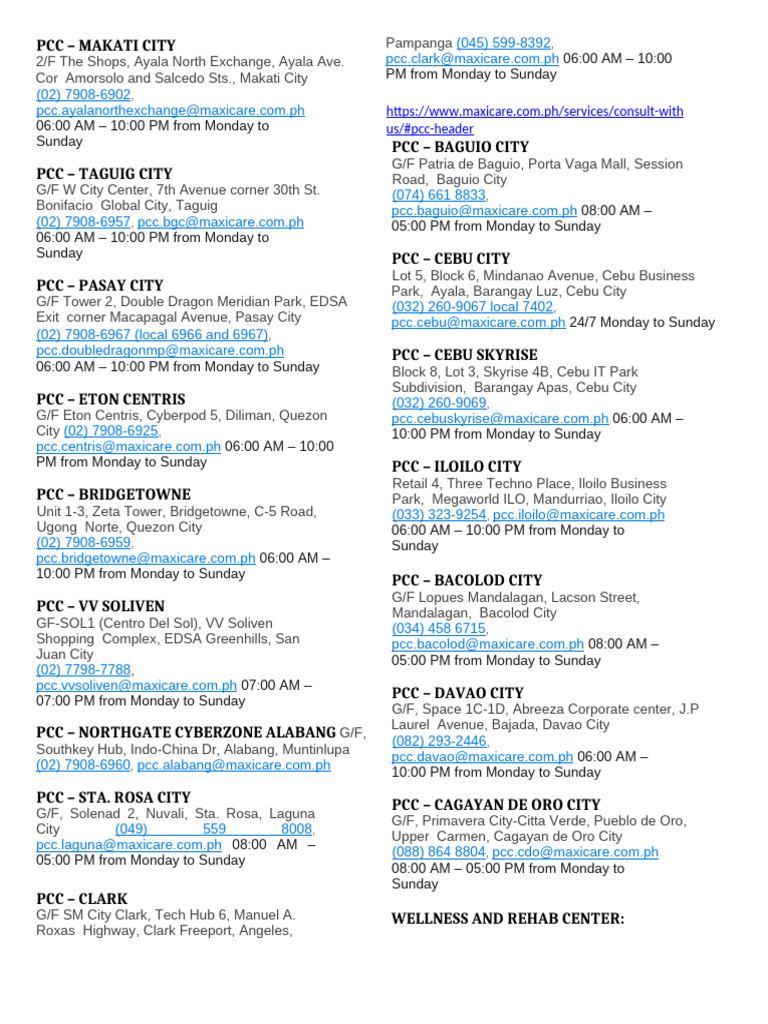 PCC – MAKATI CITY
2/F The Shops, Ayala North Exchange, Ayala Ave. Cor Amorsolo and Salcedo Sts., Makati City
(02) 7908-6902,
pcc.ayalanorthexchange@maxicare.com.ph
06:00 AM – 10:00 PM from Monday to Sunday

PCC – TAGUIG CITY
G/F W City Center, 7th Avenue corner 30th St. Bonifacio Global City, Taguig
(02) 7908-6957, pcc.bgc@maxicare.com.ph
06:00 AM – 10:00 PM from Monday to Sunday

PCC – PASAY CITY
G/F Tower 2, Double Dragon Meridian Park, EDSA Exit corner Macapagal Avenue, Pasay City
(02) 7908-6967 (local 6966 and 6967),
pcc.doubledragonmp@maxicare.com.ph
06:00 AM – 10:00 PM from Monday to Sunday

PCC – ETON CENTRIS
G/F Eton Centris, Cyberpod 5, Diliman, Quezon City (02) 7908-6925,
pcc.centris@maxicare.com.ph 06:00 AM – 10:00 PM from Monday to Sunday

PCC – BRIDGETOWNE
Unit 1-3, Zeta Tower, Bridgetowne, C-5 Road, Ugong Norte, Quezon City
(02) 7908-6959,
pcc.bridgetowne@maxicare.com.ph 06:00 AM – 10:00 PM from Monday to Sunday

PCC – VV SOLIVEN
GF-SOL1 (Centro Del Sol), VV Soliven Shopping Complex, EDSA Greenhills, San Juan City
(02) 7798-7788,
pcc.vvsoliven@maxicare.com.ph 07:00 AM – 07:00 PM from Monday to Sunday

PCC – NORTHGATE CYBERZONE ALABANG G/F, Southkey Hub, Indo-China Dr, Alabang, Muntinlupa
(02) 7908-6960, pcc.alabang@maxicare.com.ph

PCC – STA. ROSA CITY
G/F, Solenad 2, Nuvali, Sta. Rosa, Laguna City (049) 559 8008,
pcc.laguna@maxicare.com.ph 08:00 AM – 05:00 PM from Monday to Sunday

PCC – CLARK
G/F SM City Clark, Tech Hub 6, Manuel A. Roxas Highway, Clark Freeport, Angeles, Pampanga (045) 599-8392,
pcc.clark@maxicare.com.ph 06:00 AM – 10:00 PM from Monday to Sunday

https://www.maxicare.com.ph/services/consult-with us/#pcc-header

PCC – BAGUIO CITY
G/F Patria de Baguio, Porta Vaga Mall, Session Road, Baguio City
(074) 661 8833,
pcc.baguio@maxicare.com.ph 08:00 AM – 05:00 PM from Monday to Sunday

PCC – CEBU CITY
Lot 5, Block 6, Mindanao Avenue, Cebu Business Park, Ayala, Barangay Luz, Cebu City
(032) 260-9067 local 7402,
pcc.cebu@maxicare.com.ph 24/7 Monday to Sunday

PCC – CEBU SKYRISE
Block 8, Lot 3, Skyrise 4B, Cebu IT Park Subdivision, Barangay Apas, Cebu City
(032) 260-9069,
pcc.cebuskyrise@maxicare.com.ph 06:00 AM – 10:00 PM from Monday to Sunday

PCC – ILOILO CITY
Retail 4, Three Techno Place, Iloilo Business Park, Megaworld ILO, Mandurriao, Iloilo City
(033) 323-9254, pcc.iloilo@maxicare.com.ph
06:00 AM – 10:00 PM from Monday to Sunday

PCC – BACOLOD CITY
G/F Lopues Mandalagan, Lacson Street, Mandalagan, Bacolod City
(034) 458 6715,
pcc.bacolod@maxicare.com.ph 08:00 AM – 05:00 PM from Monday to Sunday

PCC – DAVAO CITY
G/F, Space 1C-1D, Abreeza Corporate center, J.P Laurel Avenue, Bajada, Davao City
(082) 293-2446,
pcc.davao@maxicare.com.ph 06:00 AM – 10:00 PM from Monday to Sunday

PCC – CAGAYAN DE ORO CITY
G/F, Primavera City-Citta Verde, Pueblo de Oro, Upper Carmen, Cagayan de Oro City
(088) 864 8804, pcc.cdo@maxicare.com.ph
08:00 AM – 05:00 PM from Monday to Sunday

WELLNESS AND REHAB CENTER: